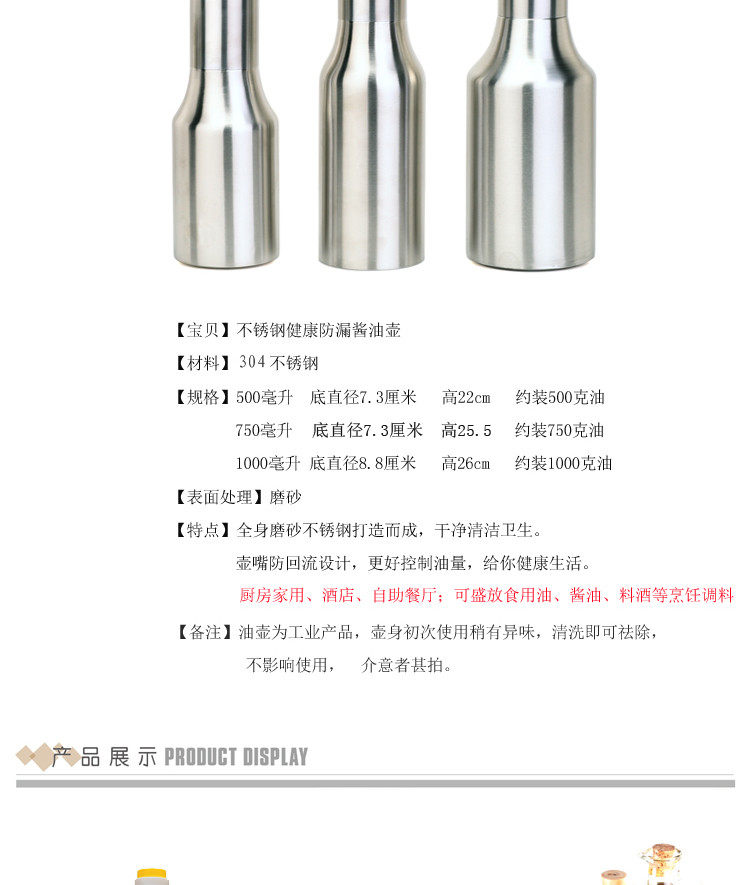 【宝贝】不锈钢健康防漏酱油壶

【材料】304不锈钢

【规格】500毫升 底直径7.3厘米 高22cm 约装500克油

750毫升 底直径7.3厘米 高25.5 约装750克油

1000毫升 底直径8.8厘米 高26cm 约装1000克油

【表面处理】磨砂

【特点】全身磨砂不锈钢打造而成，干净清洁卫生。

壶嘴防回流设计，更好控制油量，给你健康生活。

厨房家用、酒店、自助餐厅；可盛放食用油、酱油、料酒等烹饪调料

【备注】油壶为工业产品，壶身初次使用稍有异味，清洗即可祛除，

不影响使用， 介意者甚拍。

产品展示 PRODUCT DISPLAY